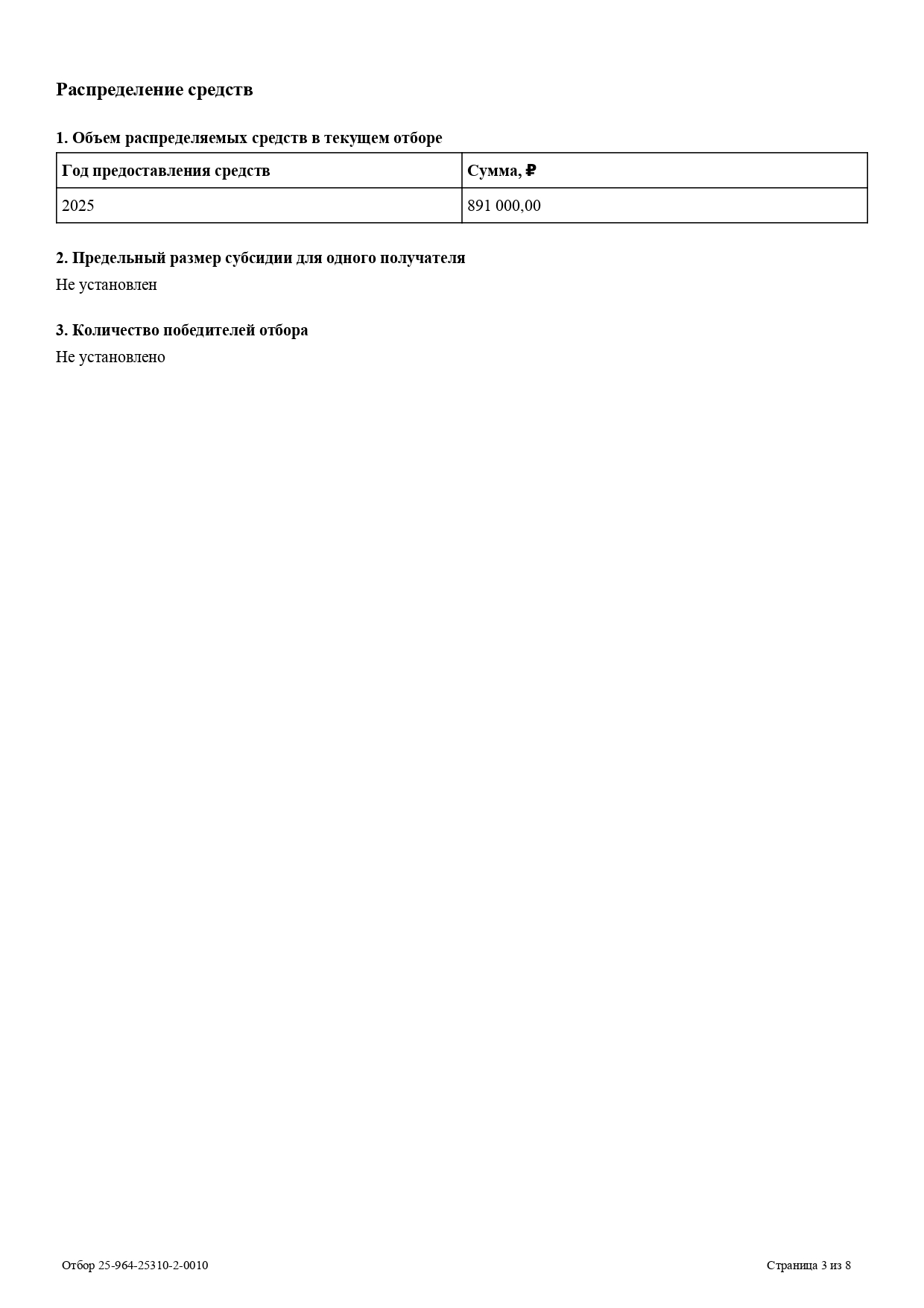 Распределение средств

1. Объем распределяемых средств в текущем отборе

| Год предоставления средств | Сумма, ₽ |
|---|---|
| 2025 | 891 000,00 |

2. Предельный размер субсидии для одного получателя

Не установлен

3. Количество победителей отбора

Не установлено

Отбор 25-964-25310-2-0010

Страница 3 из 8